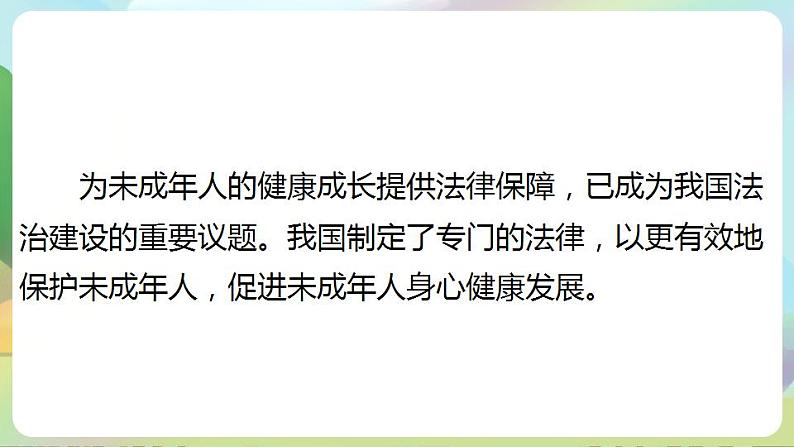 为未成年人的健康成长提供法律保障，已成为我国法治建设的重要议题。我国制定了专门的法律，以更有效地保护未成年人，促进未成年人身心健康发展。